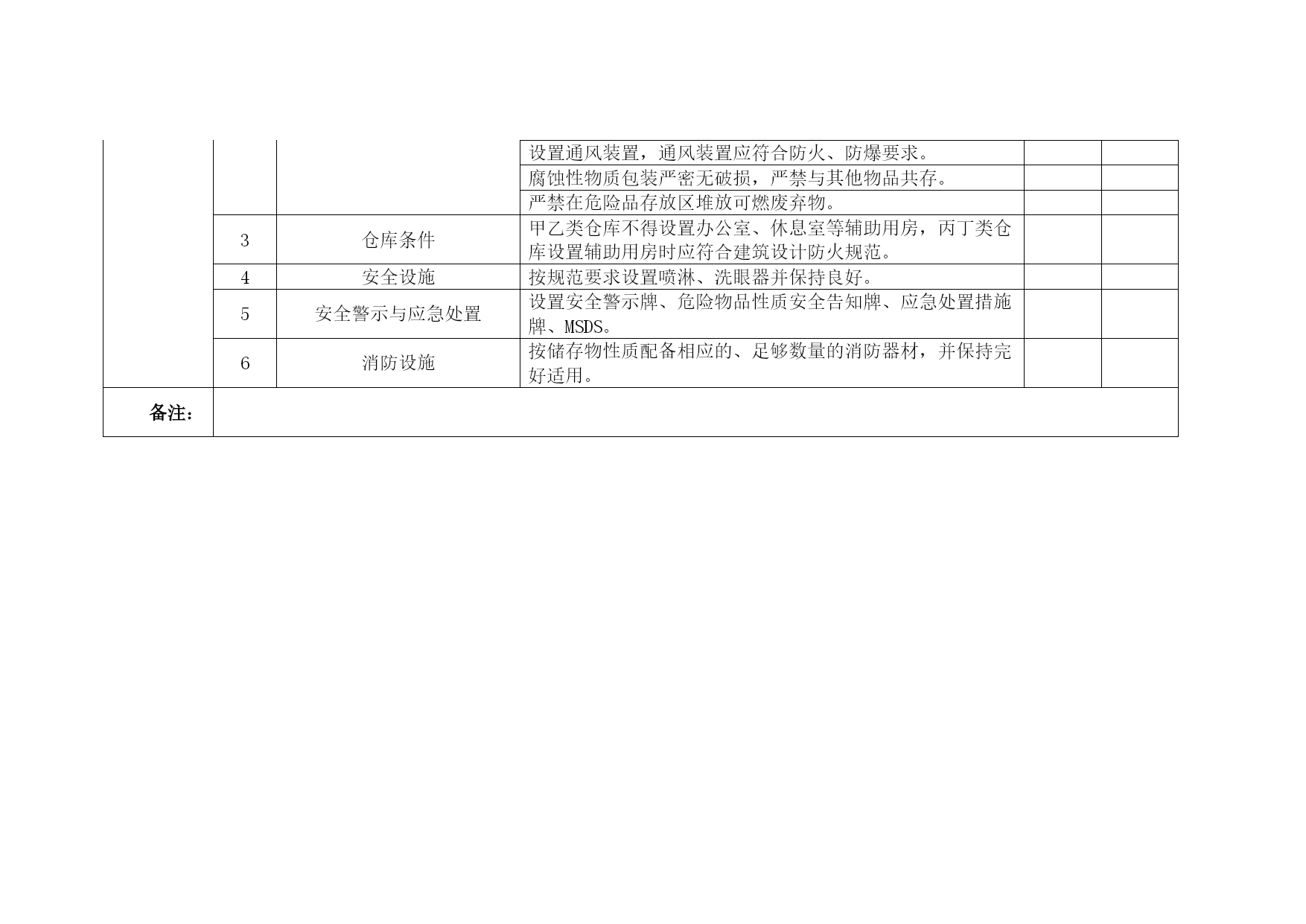 |  |  |  |  |  |  |
|---|---|---|---|---|---|
|  |  |  | 设置通风装置，通风装置应符合防火、防爆要求。 |  |  |
|  |  |  | 腐蚀性物质包装严密无破损，严禁与其他物品共存。 |  |  |
|  |  |  | 严禁在危险品存放区堆放可燃废弃物。 |  |  |
|  | 3 | 仓库条件 | 甲乙类仓库不得设置办公室、休息室等辅助用房，丙丁类仓库设置辅助用房时应符合建筑设计防火规范。 |  |  |
|  | 4 | 安全设施 | 按规范要求设置喷淋、洗眼器并保持良好。 |  |  |
|  | 5 | 安全警示与应急处置 | 设置安全警示牌、危险物品性质安全告知牌、应急处置措施牌、MSDS。 |  |  |
|  | 6 | 消防设施 | 按储存物性质配备相应的、足够数量的消防器材，并保持完好适用。 |  |  |
| 备注： |  |  |  |  |  |